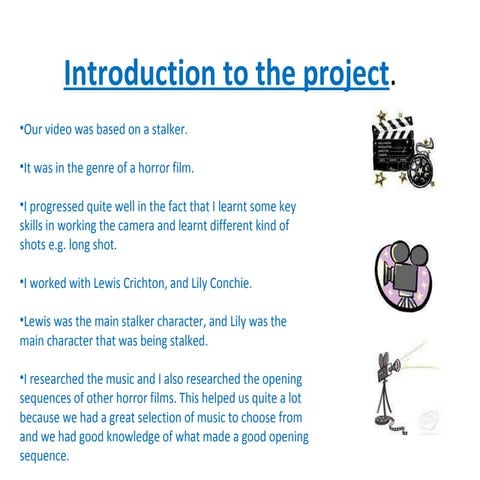 Introduction to the project.

•Our video was based on a stalker.

•It was in the genre of a horror film.

•I progressed quite well in the fact that I learnt some key skills in working the camera and learnt different kind of shots e.g. long shot.

•I worked with Lewis Crichton, and Lily Conchie.

•Lewis was the main stalker character, and Lily was the main character that was being stalked.

•I researched the music and I also researched the opening sequences of other horror films. This helped us quite a lot because we had a great selection of music to choose from and we had good knowledge of what made a good opening sequence.